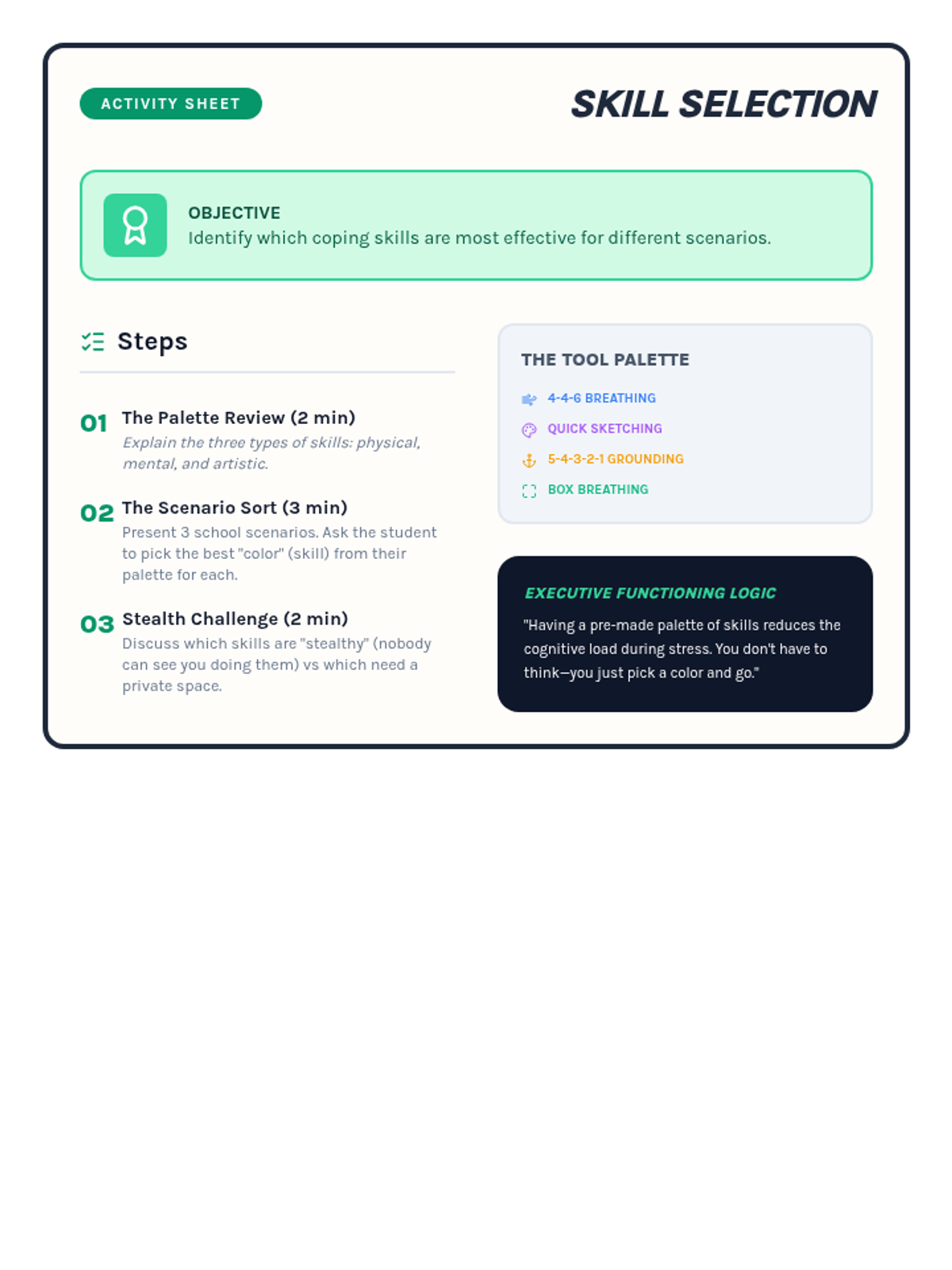 ACTIVITY SHEET

SKILL SELECTION

OBJECTIVE
Identify which coping skills are most effective for different scenarios.

Steps

01 The Palette Review (2 min)
Explain the three types of skills: physical, mental, and artistic.

02 The Scenario Sort (3 min)
Present 3 school scenarios. Ask the student to pick the best "color" (skill) from their palette for each.

03 Stealth Challenge (2 min)
Discuss which skills are "stealthy" (nobody can see you doing them) vs which need a private space.

THE TOOL PALETTE

4-4-6 BREATHING
QUICK SKETCHING
5-4-3-2-1 GROUNDING
BOX BREATHING

EXECUTIVE FUNCTIONING LOGIC

"Having a pre-made palette of skills reduces the cognitive load during stress. You don't have to think—you just pick a color and go."